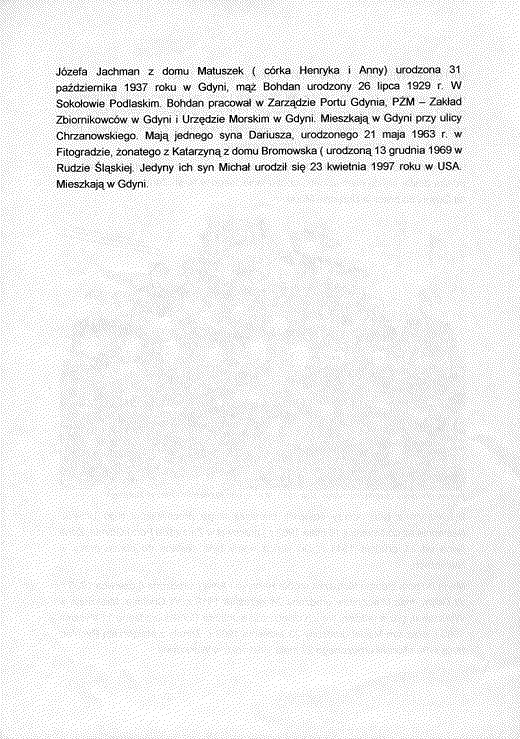 Józefa Jachman z domu Matuszek ( córka Henryka i Anny) urodzona 31 października 1937 roku w Gdyni, mąż Bohdan urodzony 26 lipca 1929 r. W Sokołowie Podlaskim. Bohdan pracował w Zarządzie Portu Gdynia, PŻM – Zakład Zbiornikowców w Gdyni i Urzędzie Morskim w Gdyni. Mieszkają w Gdyni przy ulicy Chrzanowskiego. Mają jednego syna Dariusza, urodzonego 21 maja 1963 r. w Fitogradzie, żonatego z Katarzyną z domu Bromowska ( urodzoną 13 grudnia 1969 w Rudzie Śląskiej. Jedyny ich syn Michał urodził się 23 kwietnia 1997 roku w USA. Mieszkają w Gdyni.